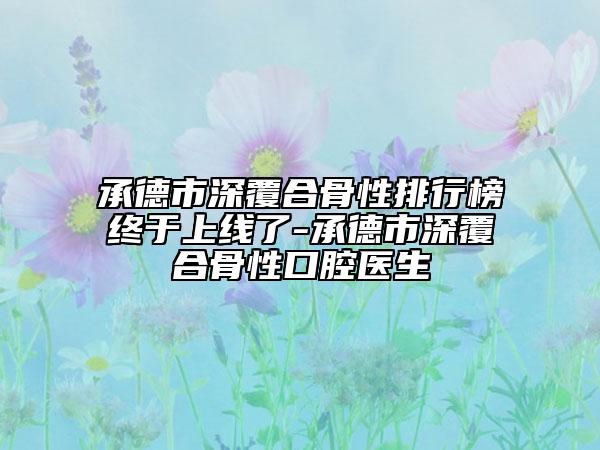 承德市深覆合骨性排行榜终于上线了-承德市深覆合骨性口腔医生